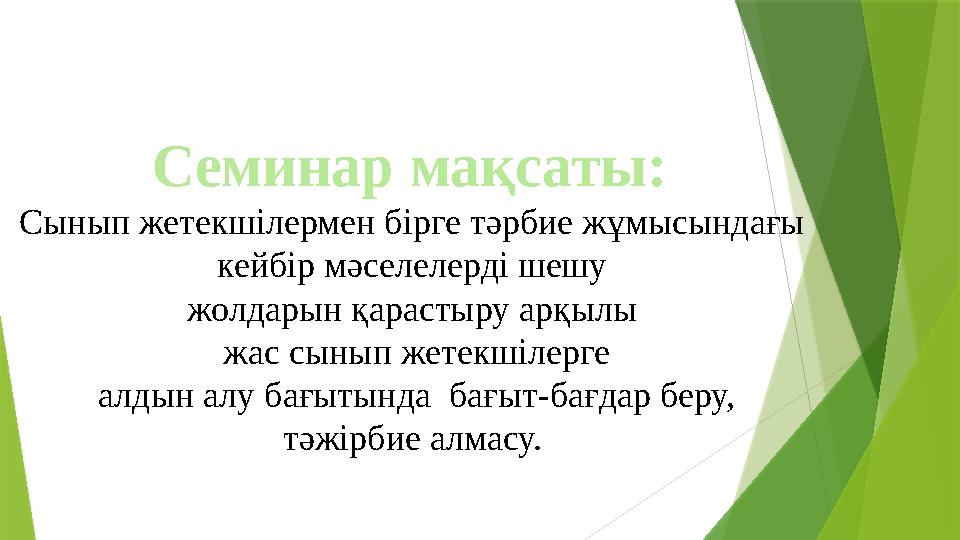 Семинар мақсаты:

Сынып жетекшілермен бірге тәрбие жұмысындағы кейбір мәселелерді шешу жолдарын қарастыру арқылы жас сынып жетекшілерге алдын алу бағытында  бағыт-бағдар беру, тәжірбие алмасу.